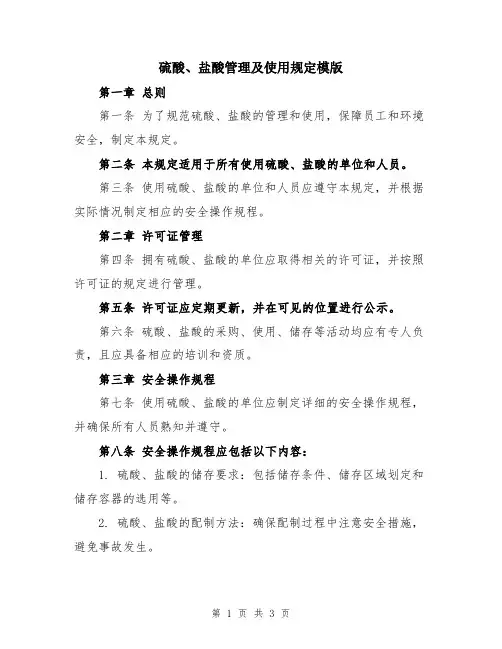 硫酸、盐酸管理及使用规定模版

第一章 总则

第一条 为了规范硫酸、盐酸的管理和使用，保障员工和环境安全，制定本规定。

第二条 本规定适用于所有使用硫酸、盐酸的单位和人员。

第三条 使用硫酸、盐酸的单位和人员应遵守本规定，并根据实际情况制定相应的安全操作规程。

第二章 许可证管理

第四条 拥有硫酸、盐酸的单位应取得相关的许可证，并按照许可证的规定进行管理。

第五条 许可证应定期更新，并在可见的位置进行公示。

第六条 硫酸、盐酸的采购、使用、储存等活动均应有专人负责，且应具备相应的培训和资质。

第三章 安全操作规程

第七条 使用硫酸、盐酸的单位应制定详细的安全操作规程，并确保所有人员熟知并遵守。

第八条 安全操作规程应包括以下内容：

1. 硫酸、盐酸的储存要求：包括储存条件、储存区域划定和储存容器的选用等。

2. 硫酸、盐酸的配制方法：确保配制过程中注意安全措施，避免事故发生。

第 1 页 共 3 页